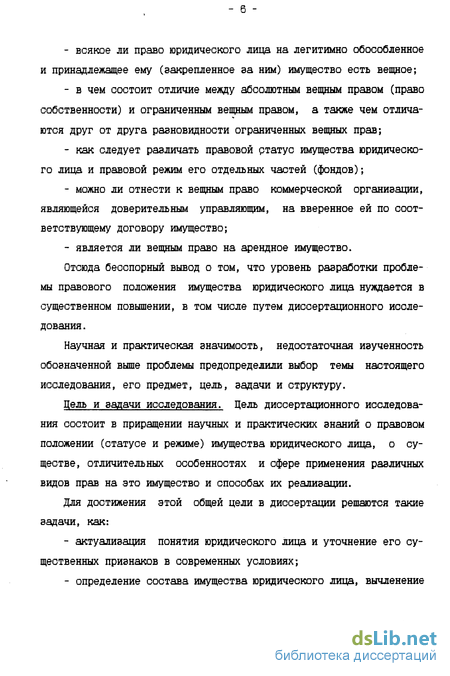 - 6 -

- всякое ли право юридического лица на легитимно обособленное и принадлежащее ему (закрепленное за ним) имущество есть вещное;

- в чем состоит отличие между абсолютным вещным правом (право собственности) и ограниченным вещным правом, а также чем отличаются друг от друга разновидности ограниченных вещных прав;

- как следует различать правовой статус имущества юридического лица и правовой режим его отдельных частей (фондов);

- можно ли отнести к вещным право коммерческой организации, являющейся доверительным управляющим, на вверенное ей по соответствующему договору имущество;

- является ли вещным право на арендное имущество.

Отсюда бесспорный вывод о том, что уровень разработки проблемы правового положения имущества юридического лица нуждается в существенном повышении, в том числе путем диссертационного исследования.

Научная и практическая значимость, недостаточная изученность обозначенной выше проблемы предопределили выбор темы настоящего исследования, его предмет, цель, задачи и структуру.

Цель и задачи исследования. Цель диссертационного исследования состоит в приращении научных и практических знаний о правовом положении (статусе и режиме) имущества юридического лица, о существе, отличительных особенностях и сфере применения различных видов прав на это имущество и способах их реализации.

Для достижения этой общей цели в диссертации решаются такие задачи, как:

- актуализация понятия юридического лица и уточнение его существенных признаков в современных условиях;

- определение состава имущества юридического лица, вычленение

dsLib.net
библиотека диссертаций